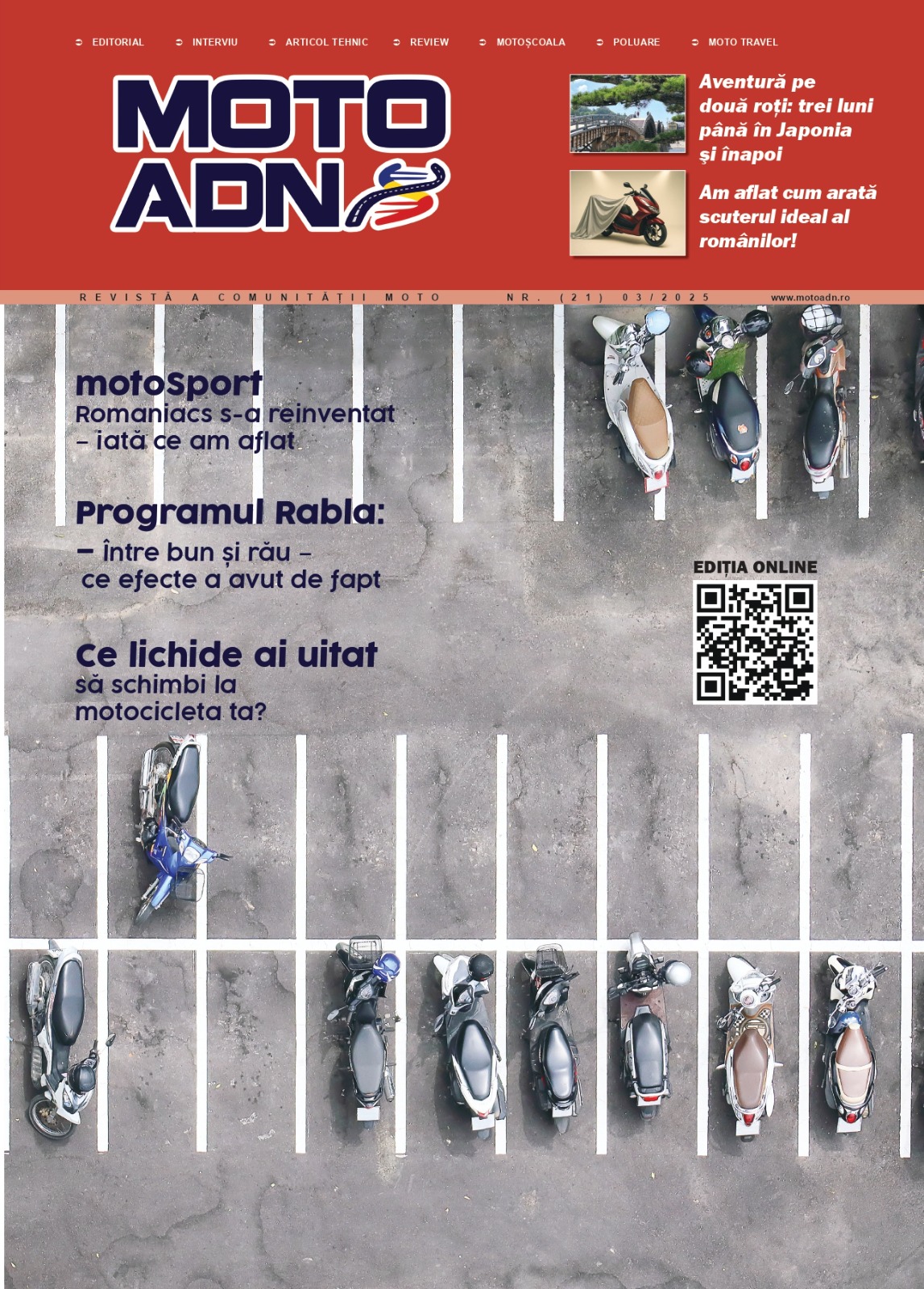 EDITORIAL   INTERVIU   ARTICOL TEHNIC   REVIEW   MOTOȘCOALA   POLUARE   MOTO TRAVEL

MOTO ADN

Aventură pe două roți: trei luni până în Japonia și înapoi

Am aflat cum arată scuterul ideal al românilor!

REVISTĂ A COMUNITĂȚII MOTO   NR. (21) 03/2025   www.motoadn.ro

motoSport
Romaniacs s-a reinventat – iată ce am aflat

Programul Rabla:
– între bun și rău – ce efecte a avut de fapt

EDIȚIA ONLINE

Ce lichide ai uitat să schimbi la motocicleta ta?